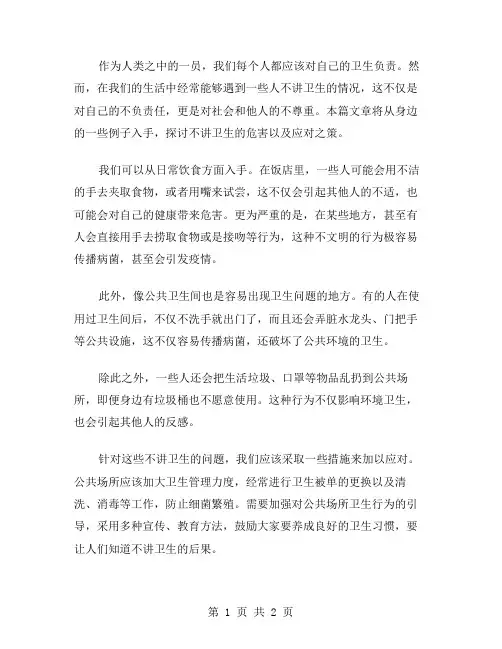 作为人类之中的一员，我们每个人都应该对自己的卫生负责。然而，在我们的生活中经常能够遇到一些人不讲卫生的情况，这不仅是对自己的不负责任，更是对社会和他人的不尊重。本篇文章将从身边的一些例子入手，探讨不讲卫生的危害以及应对之策。

我们可以从日常饮食方面入手。在饭店里，一些人可能会用不洁的手去夹取食物，或者用嘴来试尝，这不仅会引起其他人的不适，也可能会对自己的健康带来危害。更为严重的是，在某些地方，甚至有人会直接用手去捞取食物或是接吻等行为，这种不文明的行为极容易传播病菌，甚至会引发疫情。

此外，像公共卫生间也是容易出现卫生问题的地方。有的人在使用过卫生间后，不仅不洗手就出门了，而且还会弄脏水龙头、门把手等公共设施，这不仅容易传播病菌，还破坏了公共环境的卫生。

除此之外，一些人还会把生活垃圾、口罩等物品乱扔到公共场所，即便身边有垃圾桶也不愿意使用。这种行为不仅影响环境卫生，也会引起其他人的反感。

针对这些不讲卫生的问题，我们应该采取一些措施来加以应对。公共场所应该加大卫生管理力度，经常进行卫生被单的更换以及清洗、消毒等工作，防止细菌繁殖。需要加强对公共场所卫生行为的引导，采用多种宣传、教育方法，鼓励大家要养成良好的卫生习惯，要让人们知道不讲卫生的后果。

第 1 页 共 2 页